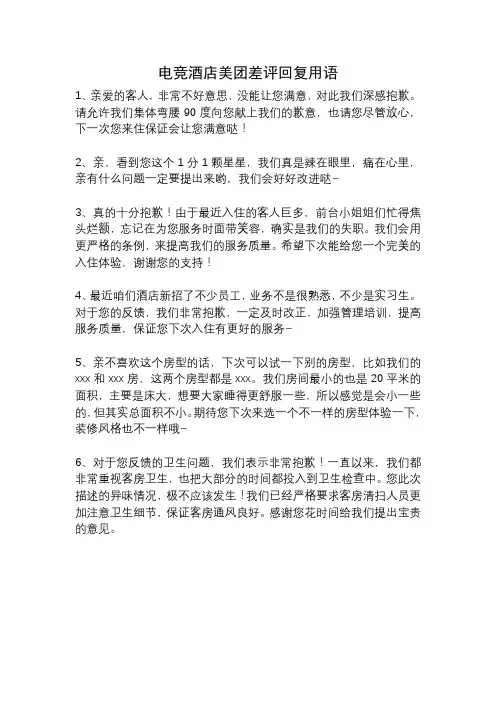 电竞酒店美团差评回复用语

1、亲爱的客人，非常不好意思，没能让您满意，对此我们深感抱歉。请允许我们集体弯腰 90 度向您献上我们的歉意，也请您尽管放心，下一次您来住保证会让您满意哒！

2、亲，看到您这个 1 分 1 颗星星，我们真是辣在眼里，痛在心里，亲有什么问题一定要提出来哟，我们会好好改进哒~

3、真的十分抱歉！由于最近入住的客人巨多，前台小姐姐们忙得焦头烂额，忘记在为您服务时面带笑容，确实是我们的失职。我们会用更严格的条例，来提高我们的服务质量。希望下次能给您一个完美的入住体验，谢谢您的支持！

4、最近咱们酒店新招了不少员工，业务不是很熟悉，不少是实习生。对于您的反馈，我们非常抱歉，一定及时改正，加强管理培训，提高服务质量，保证您下次入住有更好的服务~

5、亲不喜欢这个房型的话，下次可以试一下别的房型，比如我们的 xxx 和 xxx 房，这两个房型都是 xxx。我们房间最小的也是 20 平米的面积，主要是床大，想要大家睡得更舒服一些，所以感觉是会小一些的，但其实总面积不小。期待您下次来选一个不一样的房型体验一下，装修风格也不一样哦~

6、对于您反馈的卫生问题，我们表示非常抱歉！一直以来，我们都非常重视客房卫生，也把大部分的时间都投入到卫生检查中。您此次描述的异味情况，极不应该发生！我们已经严格要求客房清扫人员更加注意卫生细节，保证客房通风良好。感谢您花时间给我们提出宝贵的意见。